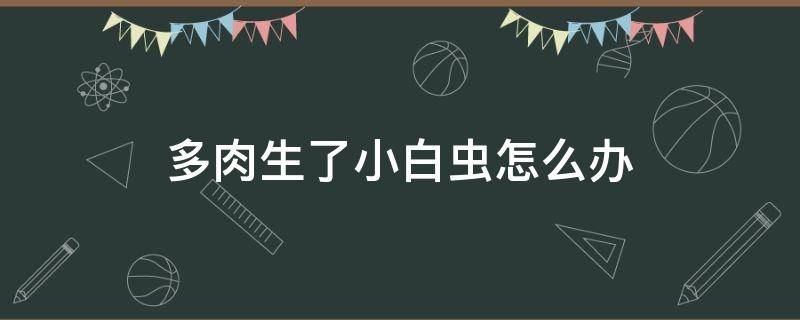 多肉生了小白虫怎么办